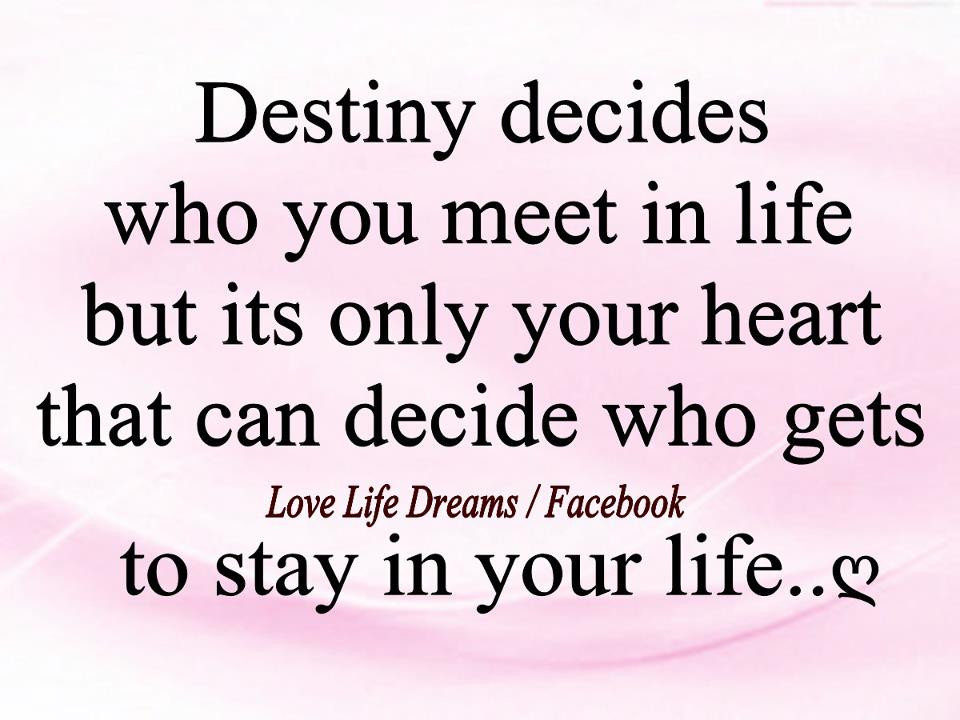 Destiny decides who you meet in life but its only your heart that can decide who gets

Love Life Dreams / Facebook

to stay in your life..ღ